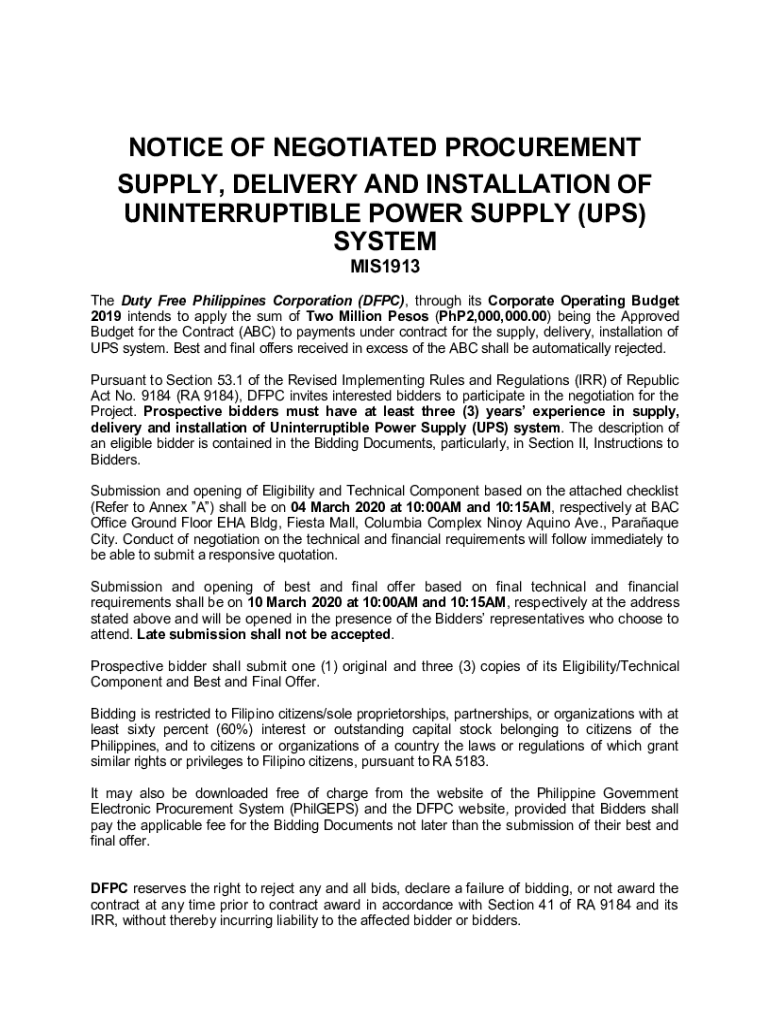 NOTICE OF NEGOTIATED PROCUREMENT

SUPPLY, DELIVERY AND INSTALLATION OF UNINTERRUPTIBLE POWER SUPPLY (UPS) SYSTEM

MIS1913

The Duty Free Philippines Corporation (DFPC), through its Corporate Operating Budget 2019 intends to apply the sum of Two Million Pesos (PhP2,000,000.00) being the Approved Budget for the Contract (ABC) to payments under contract for the supply, delivery, installation of UPS system. Best and final offers received in excess of the ABC shall be automatically rejected.

Pursuant to Section 53.1 of the Revised Implementing Rules and Regulations (IRR) of Republic Act No. 9184 (RA 9184), DFPC invites interested bidders to participate in the negotiation for the Project. Prospective bidders must have at least three (3) years' experience in supply, delivery and installation of Uninterruptible Power Supply (UPS) system. The description of an eligible bidder is contained in the Bidding Documents, particularly, in Section II, Instructions to Bidders.

Submission and opening of Eligibility and Technical Component based on the attached checklist (Refer to Annex "A") shall be on 04 March 2020 at 10:00AM and 10:15AM, respectively at BAC Office Ground Floor EHA Bldg, Fiesta Mall, Columbia Complex Ninoy Aquino Ave., Parañaque City. Conduct of negotiation on the technical and financial requirements will follow immediately to be able to submit a responsive quotation.

Submission and opening of best and final offer based on final technical and financial requirements shall be on 10 March 2020 at 10:00AM and 10:15AM, respectively at the address stated above and will be opened in the presence of the Bidders' representatives who choose to attend. Late submission shall not be accepted.

Prospective bidder shall submit one (1) original and three (3) copies of its Eligibility/Technical Component and Best and Final Offer.

Bidding is restricted to Filipino citizens/sole proprietorships, partnerships, or organizations with at least sixty percent (60%) interest or outstanding capital stock belonging to citizens of the Philippines, and to citizens or organizations of a country the laws or regulations of which grant similar rights or privileges to Filipino citizens, pursuant to RA 5183.

It may also be downloaded free of charge from the website of the Philippine Government Electronic Procurement System (PhilGEPS) and the DFPC website, provided that Bidders shall pay the applicable fee for the Bidding Documents not later than the submission of their best and final offer.

DFPC reserves the right to reject any and all bids, declare a failure of bidding, or not award the contract at any time prior to contract award in accordance with Section 41 of RA 9184 and its IRR, without thereby incurring liability to the affected bidder or bidders.